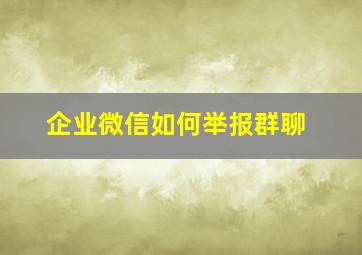 企业微信如何举报群聊